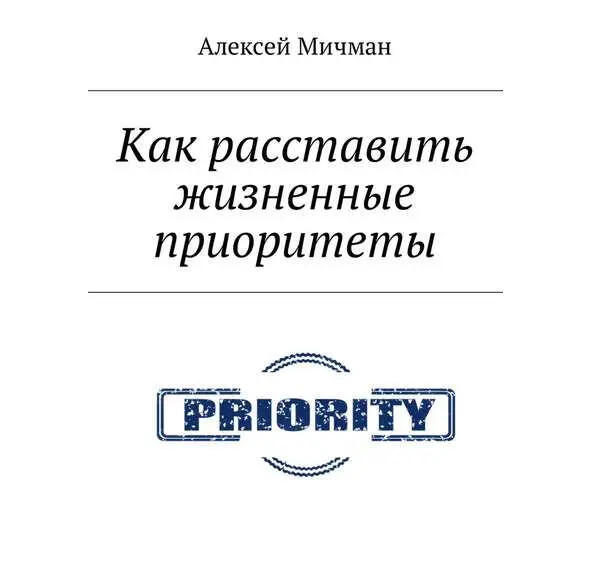 Алексей Мичман

Как расставить жизненные приоритеты

PRIORITY